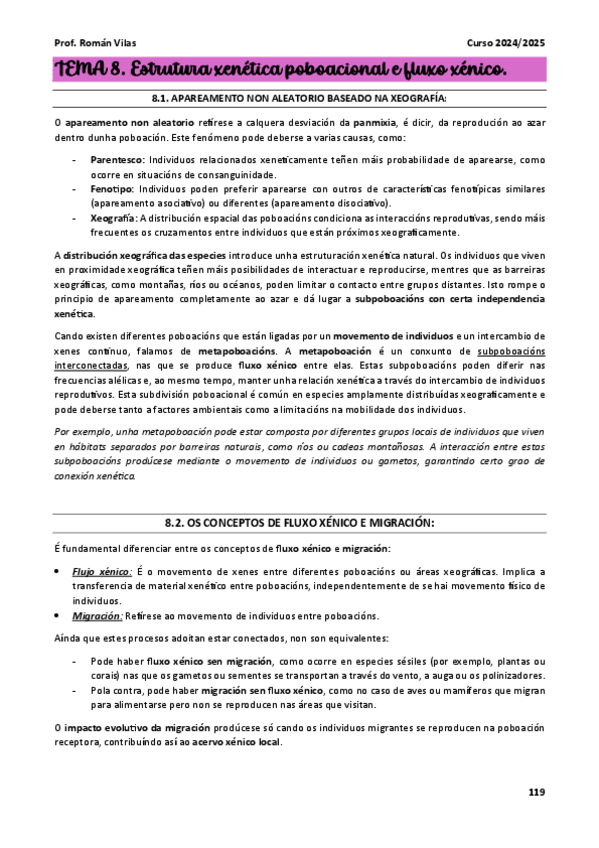 Prof. Román Vilas

Curso 2024/2025

TEMA 8. Estrutura xenética poboacional e fluxo xénico.

8.1. APAREAMENTO NON ALEATORIO BASEADO NA XEOGRAFÍA:

O apareamento non aleatorio refírese a calquera desviación da panmixia, é dicir, da reprodución ao azar dentro dunha poboación. Este fenómeno pode deberse a varias causas, como:

- Parentesco: Individuos relacionados xeneticamente teñen máis probabilidade de aparearse, como ocorre en situacións de consanguinidade.
- Fenotipo: Individuos poden preferir aparearse con outros de características fenotípicas similares (apareamento asociativo) ou diferentes (apareamento disociativo).
- Xeografía: A distribución espacial das poboacións condiciona as interaccións reprodutivas, sendo máis frecuentes os cruzamentos entre individuos que están próximos xeograficamente.

A distribución xeográfica das especies introduce unha estruturación xenética natural. Os individuos que viven en proximidade xeográfica teñen máis posibilidades de interactuar e reproducirse, mentres que as barreiras xeográficas, como montañas, ríos ou océanos, poden limitar o contacto entre grupos distantes. Isto rompe o principio de apareamento completamente ao azar e dá lugar a subpoboacións con certa independencia xenética.

Cando existen diferentes poboacións que están ligadas por un movemento de individuos e un intercambio de xenes continuo, falamos de metapoboacións. A metapoboación é un conxunto de subpoboacións interconectadas, nas que se produce fluxo xénico entre elas. Estas subpoboacións poden diferir nas frecuencias alélicas e, ao mesmo tempo, manter unha relación xenética a través do intercambio de individuos reprodutivos. Esta subdivisión poboacional é común en especies amplamente distribuídas xeograficamente e pode deberse tanto a factores ambientais como a limitacións na mobilidade dos individuos.

Por exemplo, unha metapoboación pode estar composta por diferentes grupos locais de individuos que viven en hábitats separados por barreiras naturais, como ríos ou cadeas montañosas. A interacción entre estas subpoboacións prodúcese mediante o movemento de individuos ou gametos, garantindo certo grao de conexión xenética.

8.2. OS CONCEPTOS DE FLUXO XÉNICO E MIGRACIÓN:

É fundamental diferenciar entre os conceptos de fluxo xénico e migración:

• Flujo xénico: É o movemento de xenes entre diferentes poboacións ou áreas xeográficas. Implica a transferencia de material xenético entre poboacións, independentemente de se hai movemento físico de individuos.
• Migración: Refírese ao movemento de individuos entre poboacións.

Aínda que estes procesos adoitan estar conectados, non son equivalentes:

- Pode haber fluxo xénico sen migración, como ocorre en especies sésiles (por exemplo, plantas ou corais) nas que os gametos ou sementes se transportan a través do vento, a auga ou os polinizadores.
- Pola contra, pode haber migración sen fluxo xénico, como no caso de aves ou mamíferos que migran para alimentarse pero non se reproducen nas áreas que visitan.

O impacto evolutivo da migración prodúcese só cando os individuos migrantes se reproducen na poboación receptora, contribuíndo así ao acervo xénico local.

119